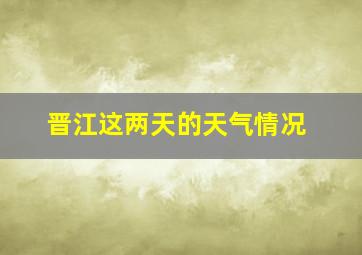 晋江这两天的天气情况